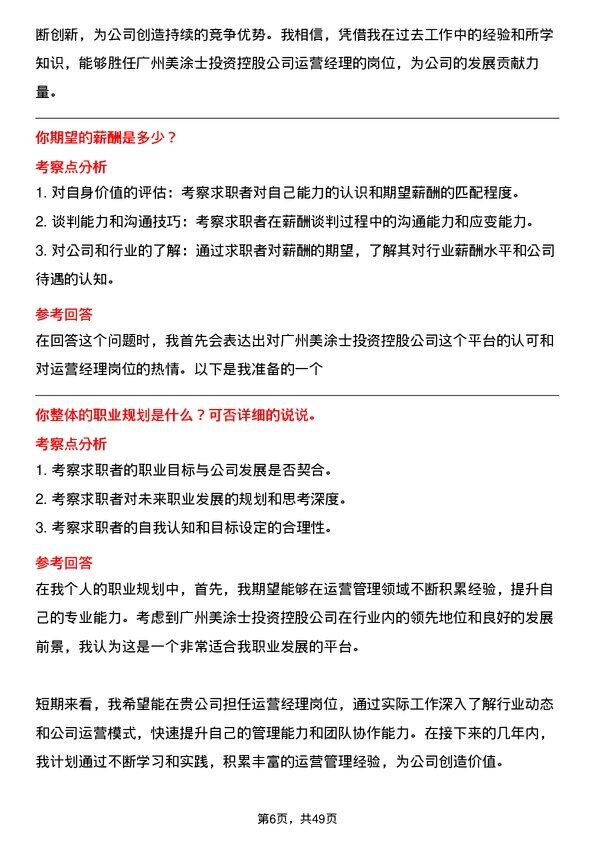 断创新，为公司创造持续的竞争优势。我相信，凭借我在过去工作中的经验和所学知识，能够胜任广州美涂士投资控股公司运营经理的岗位，为公司的发展贡献力量。

你期望的薪酬是多少？

考察点分析

1. 对自身价值的评估：考察求职者对自己能力的认识和期望薪酬的匹配程度。

2. 谈判能力和沟通技巧：考察求职者在薪酬谈判过程中的沟通能力和应变能力。

3. 对公司和行业的了解：通过求职者对薪酬的期望，了解其对行业薪酬水平和公司待遇的认知。

参考回答

在回答这个问题时，我首先会表达出对广州美涂士投资控股公司这个平台的认可和对运营经理岗位的热情。以下是我准备的一个

你整体的职业规划是什么？可否详细的说说。

考察点分析

1. 考察求职者的职业目标与公司发展是否契合。

2. 考察求职者对未来职业发展的规划和思考深度。

3. 考察求职者的自我认知和目标设定的合理性。

参考回答

在我个人的职业规划中，首先，我期望能够在运营管理领域不断积累经验，提升自己的专业能力。考虑到广州美涂士投资控股公司在行业内的领先地位和良好的发展前景，我认为这是一个非常适合我职业发展的平台。

短期来看，我希望能在贵公司担任运营经理岗位，通过实际工作深入了解行业动态和公司运营模式，快速提升自己的管理能力和团队协作能力。在接下来的几年内，我计划通过不断学习和实践，积累丰富的运营管理经验，为公司创造价值。

第6页，共49页